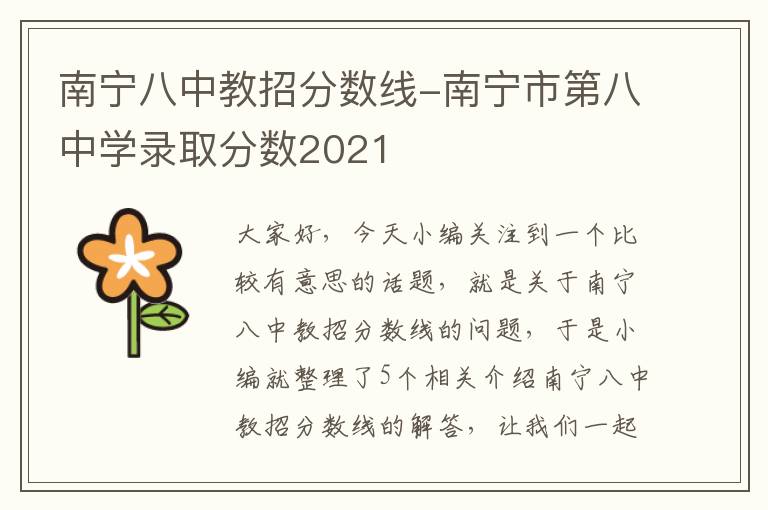 南宁八中教招分数线-南宁市第八中学录取分数2021

大家好，今天小编关注到一个比较有意思的话题，就是关于南宁八中教招分数线的问题，于是小编就整理了5个相关介绍南宁八中教招分数线的解答，让我们一起